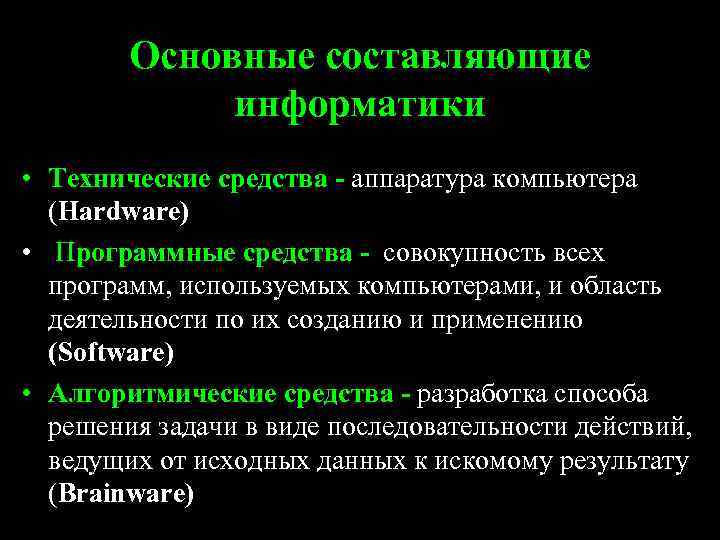 Основные составляющие информатики

• Технические средства - аппаратура компьютера (Hardware)

• Программные средства - совокупность всех программ, используемых компьютерами, и область деятельности по их созданию и применению (Software)

• Алгоритмические средства - разработка способа решения задачи в виде последовательности действий, ведущих от исходных данных к искомому результату (Brainware)